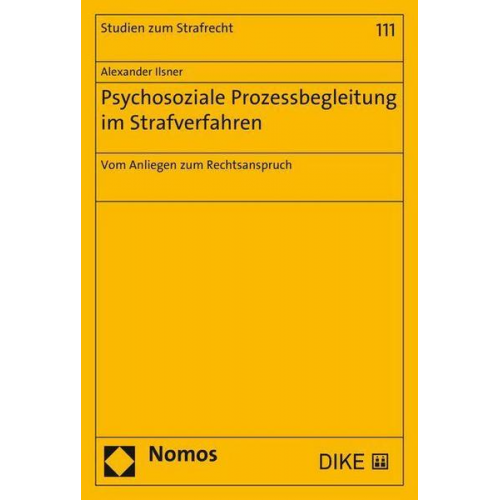 Studien zum Strafrecht

111

Alexander Ilsner

Psychosoziale Prozessbegleitung im Strafverfahren

Vom Anliegen zum Rechtsanspruch

Nomos

DIKE